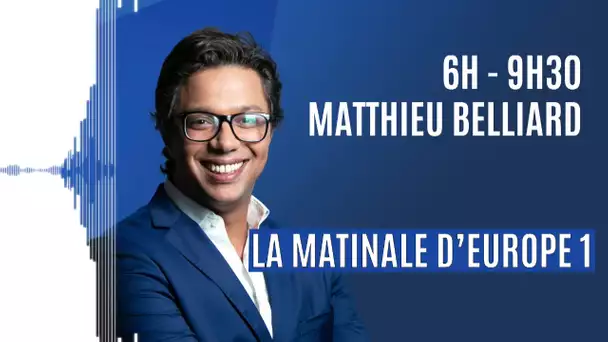 6H - 9H30
MATTHIEU BELLIARD

LA MATINALE D'EUROPE 1